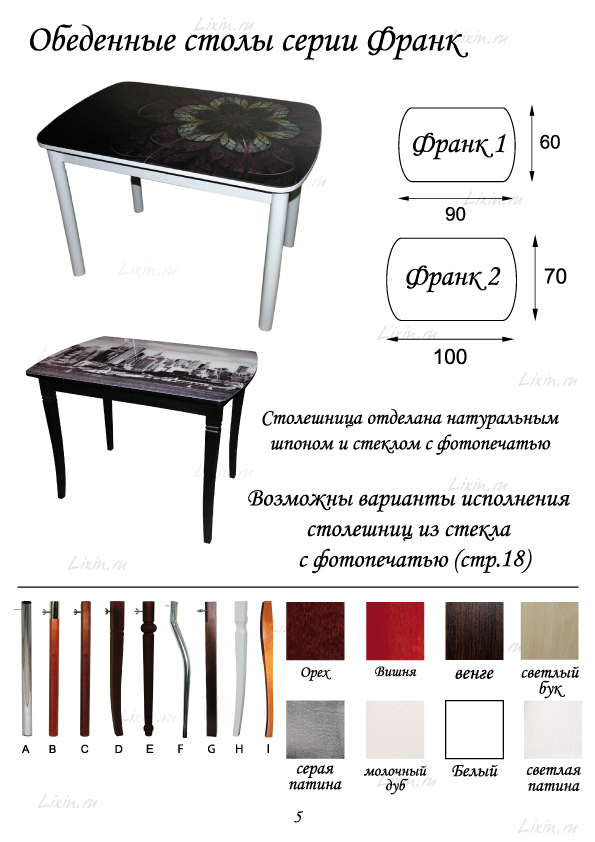 Обеденные столы серии Франк

Франк 1
60
90

Франк 2
70
100

Столешница отделана натуральным шпоном и стеклом с фотопечатью

Возможны варианты исполнения столешниц из стекла с фотопечатью (стр.18)

A B C D E F G H I

Орех
Вишня
венге
светлый бук

серая патина
молочный дуб
Белый
светлая патина

5

Lixin.ru